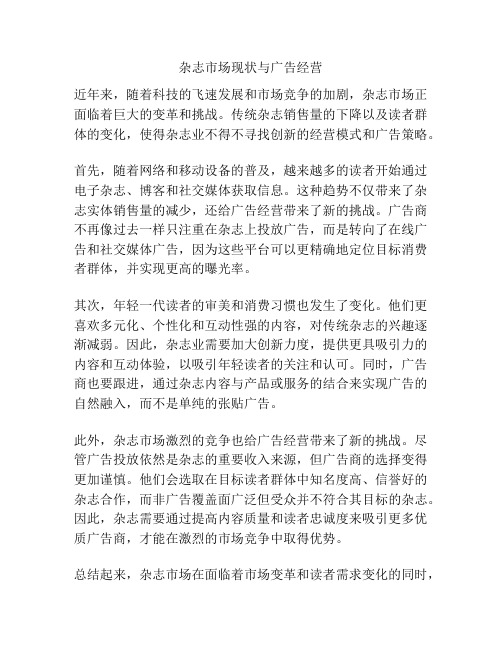 杂志市场现状与广告经营

近年来，随着科技的飞速发展和市场竞争的加剧，杂志市场正面临着巨大的变革和挑战。传统杂志销售量的下降以及读者群体的变化，使得杂志业不得不寻找创新的经营模式和广告策略。

首先，随着网络和移动设备的普及，越来越多的读者开始通过电子杂志、博客和社交媒体获取信息。这种趋势不仅带来了杂志实体销售量的减少，还给广告经营带来了新的挑战。广告商不再像过去一样只注重在杂志上投放广告，而是转向了在线广告和社交媒体广告，因为这些平台可以更精确地定位目标消费者群体，并实现更高的曝光率。

其次，年轻一代读者的审美和消费习惯也发生了变化。他们更喜欢多元化、个性化和互动性强的内容，对传统杂志的兴趣逐渐减弱。因此，杂志业需要加大创新力度，提供更具吸引力的内容和互动体验，以吸引年轻读者的关注和认可。同时，广告商也要跟进，通过杂志内容与产品或服务的结合来实现广告的自然融入，而不是单纯的张贴广告。

此外，杂志市场激烈的竞争也给广告经营带来了新的挑战。尽管广告投放依然是杂志的重要收入来源，但广告商的选择变得更加谨慎。他们会选取在目标读者群体中知名度高、信誉好的杂志合作，而非广告覆盖面广泛但受众并不符合其目标的杂志。因此，杂志需要通过提高内容质量和读者忠诚度来吸引更多优质广告商，才能在激烈的市场竞争中取得优势。

总结起来，杂志市场在面临着市场变革和读者需求变化的同时，